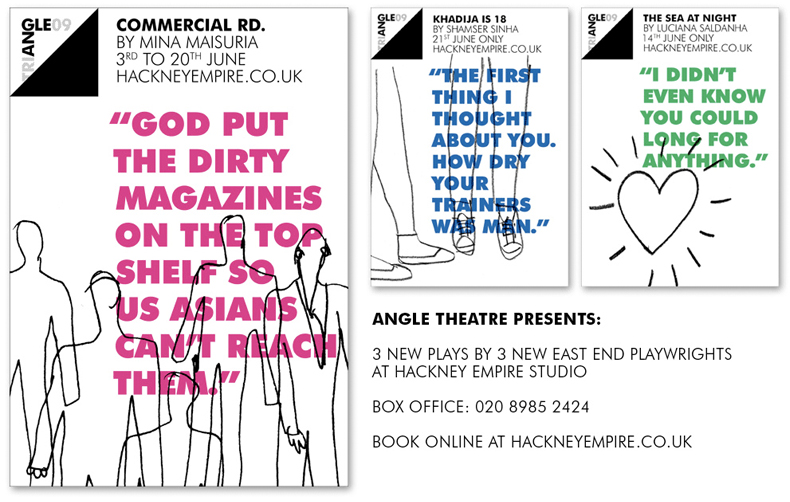 TRIANGLE09

COMMERCIAL RD.
BY MINA MAISURIA
3RD TO 20TH JUNE
HACKNEYEMPIRE.CO.UK

"GOD PUT THE DIRTY MAGAZINES ON THE TOP SHELF SO US ASIANS CAN'T REACH THEM."

TRIANGLE09

KHADIJA IS 18
BY SHAMSER SINHA
21ST JUNE ONLY
HACKNEYEMPIRE.CO.UK

"THE FIRST THING I THOUGHT ABOUT YOU. HOW DRY YOUR TRAINERS WAS MAN."

TRIANGLE09

THE SEA AT NIGHT
BY LUCIANA SALDANHA
14TH JUNE ONLY
HACKNEYEMPIRE.CO.UK

"I DIDN'T EVEN KNOW YOU COULD LONG FOR ANYTHING."

ANGLE THEATRE PRESENTS:

3 NEW PLAYS BY 3 NEW EAST END PLAYWRIGHTS AT HACKNEY EMPIRE STUDIO

BOX OFFICE: 020 8985 2424

BOOK ONLINE AT HACKNEYEMPIRE.CO.UK